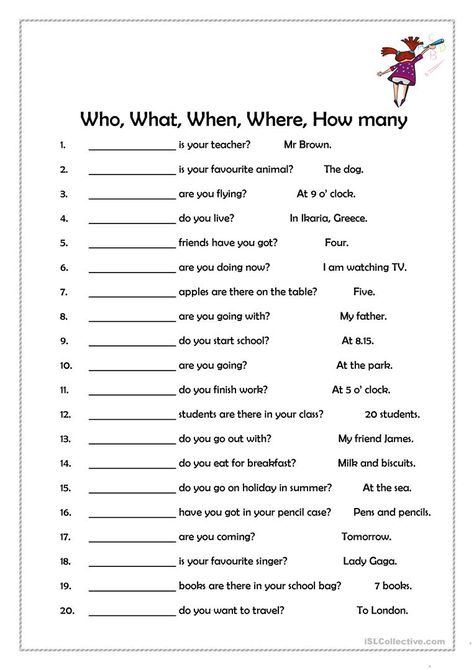 Who, What, When, Where, How many

1. ________________ is your teacher? Mr Brown.

2. ________________ is your favourite animal? The dog.

3. ________________ are you flying? At 9 o' clock.

4. ________________ do you live? In Ikaria, Greece.

5. ________________ friends have you got? Four.

6. ________________ are you doing now? I am watching TV.

7. ________________ apples are there on the table? Five.

8. ________________ are you going with? My father.

9. ________________ do you start school? At 8.15.

10. ________________ are you going? At the park.

11. ________________ do you finish work? At 5 o' clock.

12. ________________ students are there in your class? 20 students.

13. ________________ do you go out with? My friend James.

14. ________________ do you eat for breakfast? Milk and biscuits.

15. ________________ do you go on holiday in summer? At the sea.

16. ________________ have you got in your pencil case? Pens and pencils.

17. ________________ are you coming? Tomorrow.

18. ________________ is your favourite singer? Lady Gaga.

19. ________________ books are there in your school bag? 7 books.

20. ________________ do you want to travel? To London.

iSLCollective.com